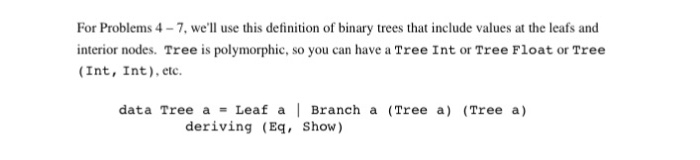 For Problems 4 – 7, we'll use this definition of binary trees that include values at the leafs and interior nodes. Tree is polymorphic, so you can have a Tree Int or Tree Float or Tree (Int, Int), etc.

data Tree a = Leaf a | Branch a (Tree a) (Tree a)
  deriving (Eq, Show)